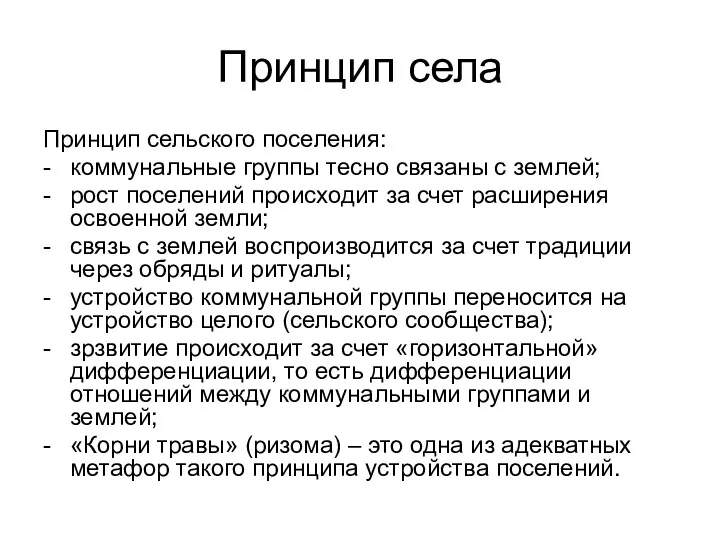 Принцип села

Принцип сельского поселения:
- коммунальные группы тесно связаны с землей;
- рост поселений происходит за счет расширения освоенной земли;
- связь с землей воспроизводится за счет традиции через обряды и ритуалы;
- устройство коммунальной группы переносится на устройство целого (сельского сообщества);
- зрзвитие происходит за счет «горизонтальной» дифференциации, то есть дифференциации отношений между коммунальными группами и землей;
- «Корни травы» (ризома) – это одна из адекватных метафор такого принципа устройства поселений.